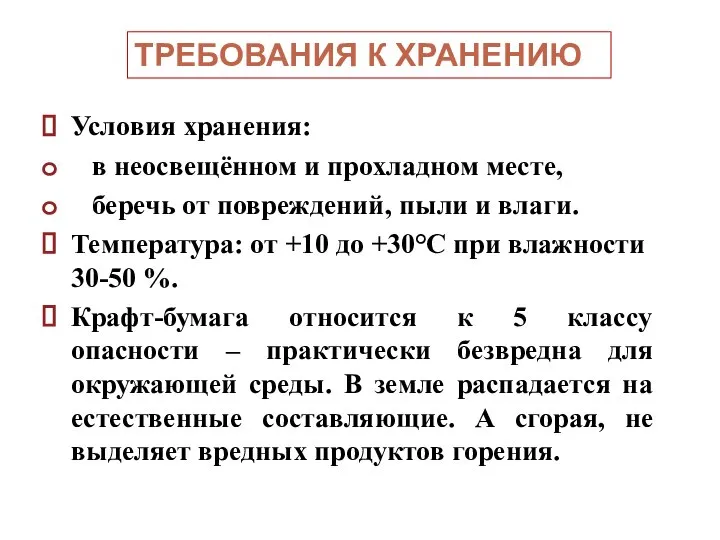 ТРЕБОВАНИЯ К ХРАНЕНИЮ

Условия хранения:

в неосвещённом и прохладном месте,

беречь от повреждений, пыли и влаги.

Температура: от +10 до +30°С при влажности 30-50 %.

Крафт-бумага относится к 5 классу опасности – практически безвредна для окружающей среды. В земле распадается на естественные составляющие. А сгорая, не выделяет вредных продуктов горения.